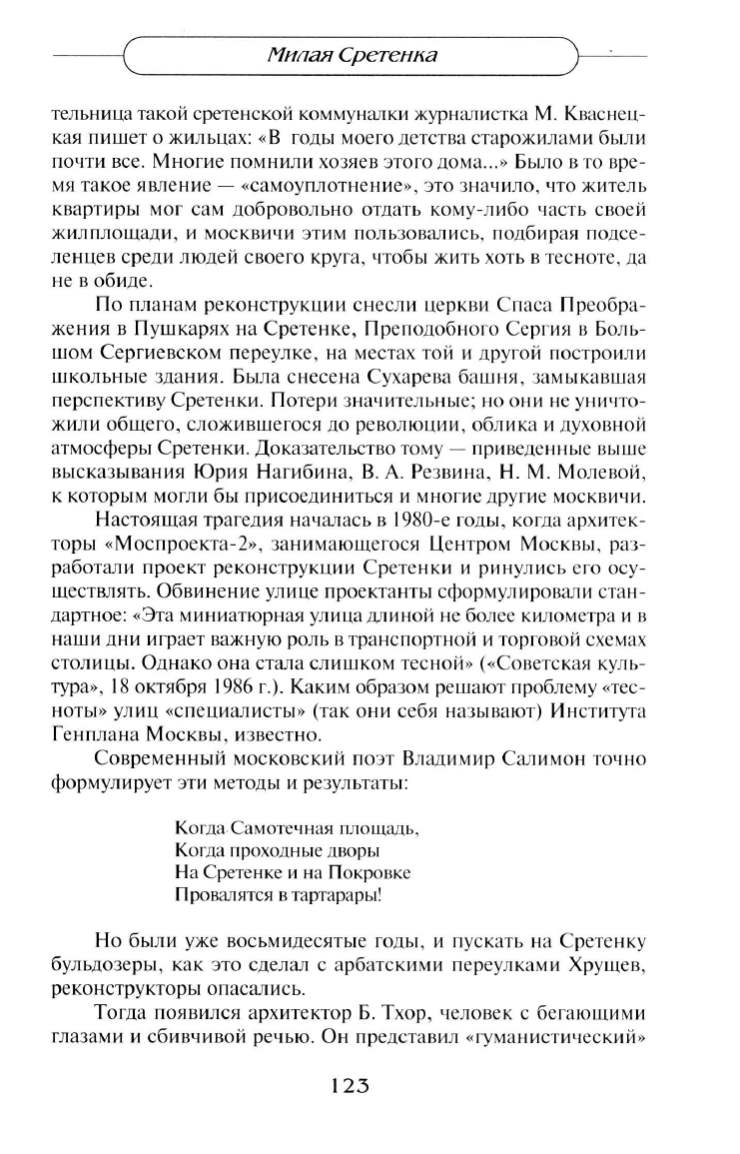 Милая Сретенка

тельница такой сретенской коммуналки журналистка М. Кваснецкая пишет о жильцах: «В годы моего детства старожилами были почти все. Многие помнили хозяев этого дома...» Было в то время такое явление — «самоуплотнение», это значило, что житель квартиры мог сам добровольно отдать кому-либо часть своей жилплощади, и москвичи этим пользовались, подбирая подселенцев среди людей своего круга, чтобы жить хоть в тесноте, да не в обиде.

По планам реконструкции снесли церкви Спаса Преображения в Пушкарях на Сретенке, Преподобного Сергия в Большом Сергиевском переулке, на местах той и другой построили школьные здания. Была снесена Сухарева башня, замыкавшая перспективу Сретенки. Потери значительные; но они не уничтожили общего, сложившегося до революции, облика и духовной атмосферы Сретенки. Доказательство тому — приведенные выше высказывания Юрия Нагибина, В. А. Резвина, Н. М. Молевой, к которым могли бы присоединиться и многие другие москвичи.

Настоящая трагедия началась в 1980-е годы, когда архитекторы «Моспроекта-2», занимающегося Центром Москвы, разработали проект реконструкции Сретенки и ринулись его осуществлять. Обвинение улице проектанты сформулировали стандартное: «Эта миниатюрная улица длиной не более километра и в наши дни играет важную роль в транспортной и торговой схемах столицы. Однако она стала слишком тесной» («Советская культура», 18 октября 1986 г.). Каким образом решают проблему «тесноты» улиц «специалисты» (так они себя называют) Института Генплана Москвы, известно.

Современный московский поэт Владимир Салимон точно формулирует эти методы и результаты:

Когда Самотечная площадь,
Когда проходные дворы
На Сретенке и на Покровке
Провалятся в тартарары!

Но были уже восьмидесятые годы, и пускать на Сретенку бульдозеры, как это сделал с арбатскими переулками Хрущев, реконструкторы опасались.

Тогда появился архитектор Б. Тхор, человек с бегающими глазами и сбивчивой речью. Он представил «гуманистический»

123